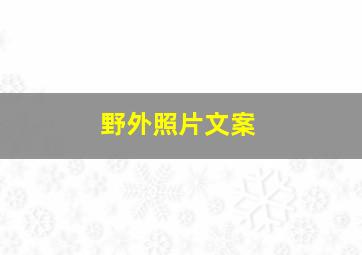 野外照片文案